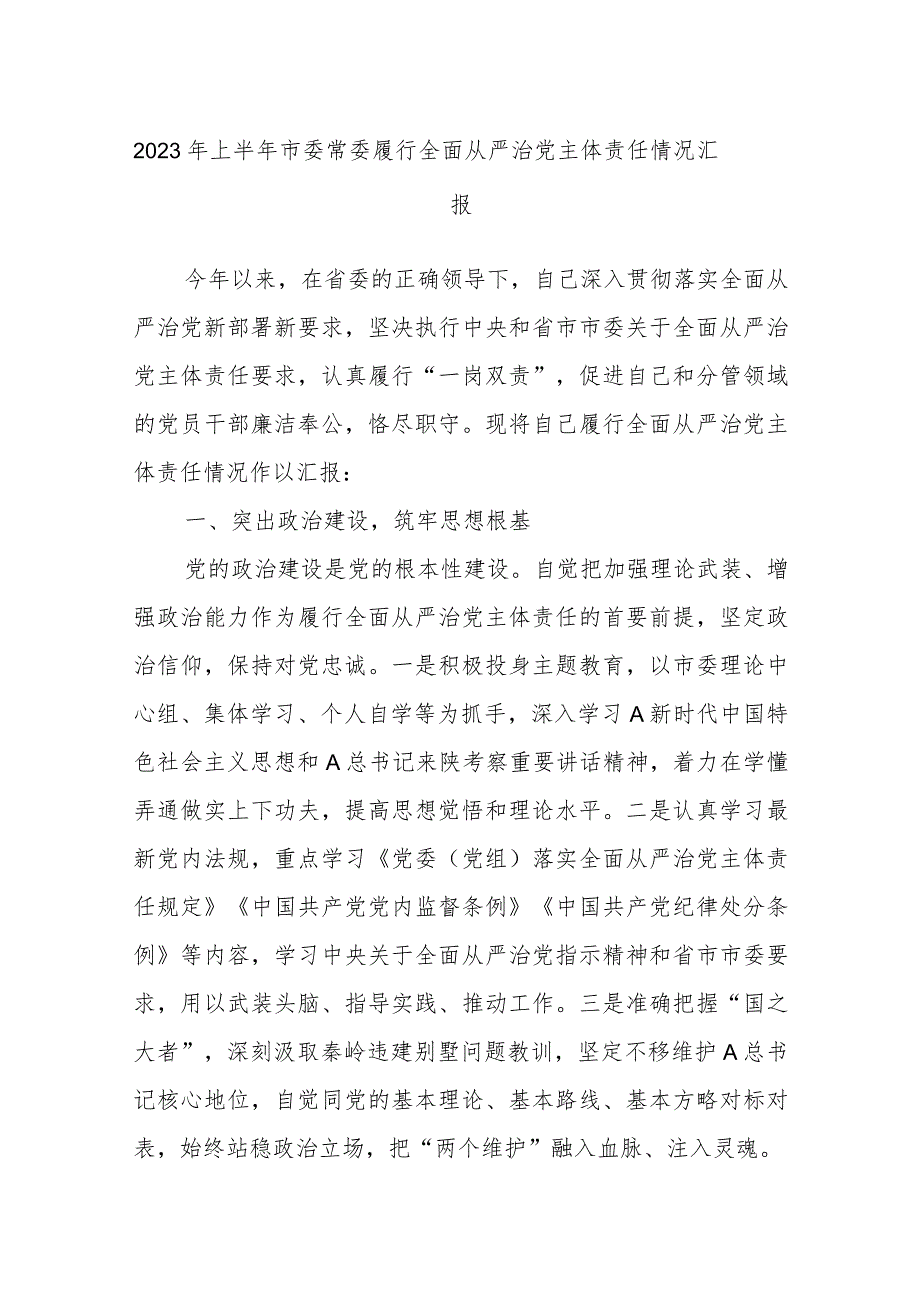 2023年上半年市委常委履行全面从严治党主体责任情况汇报

今年以来，在省委的正确领导下，自己深入贯彻落实全面从严治党新部署新要求，坚决执行中央和省市市委关于全面从严治党主体责任要求，认真履行“一岗双责”，促进自己和分管领域的党员干部廉洁奉公，恪尽职守。现将自己履行全面从严治党主体责任情况作以汇报：

一、突出政治建设，筑牢思想根基

党的政治建设是党的根本性建设。自觉把加强理论武装、增强政治能力作为履行全面从严治党主体责任的首要前提，坚定政治信仰，保持对党忠诚。一是积极投身主题教育，以市委理论中心组、集体学习、个人自学等为抓手，深入学习A新时代中国特色社会主义思想和A总书记来陕考察重要讲话精神，着力在学懂弄通做实上下功夫，提高思想觉悟和理论水平。二是认真学习最新党内法规，重点学习《党委（党组）落实全面从严治党主体责任规定》《中国共产党党内监督条例》《中国共产党纪律处分条例》等内容，学习中央关于全面从严治党指示精神和省市市委要求，用以武装头脑、指导实践、推动工作。三是准确把握“国之大者”，深刻汲取秦岭违建别墅问题教训，坚定不移维护A总书记核心地位，自觉同党的基本理论、基本路线、基本方略对标对表，始终站稳政治立场，把“两个维护”融入血脉、注入灵魂。